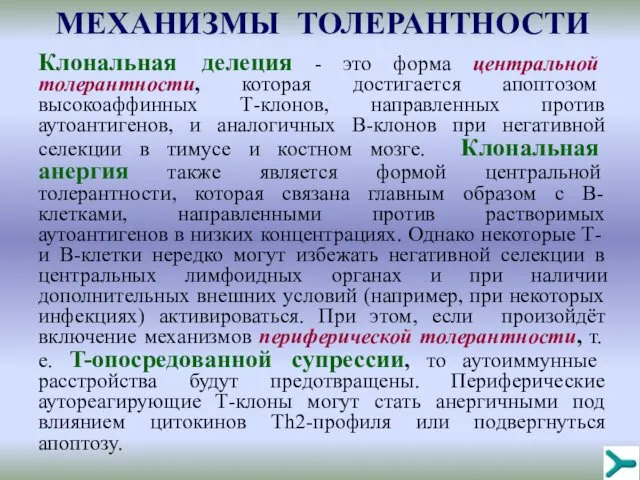 МЕХАНИЗМЫ ТОЛЕРАНТНОСТИ

Клональная делеция - это форма центральной толерантности, которая достигается апоптозом высокоаффинных Т-клонов, направленных против аутоантигенов, и аналогичных В-клонов при негативной селекции в тимусе и костном мозге. Клональная анергия также является формой центральной толерантности, которая связана главным образом с В-клетками, направленными против растворимых аутоантигенов в низких концентрациях. Однако некоторые Т- и В-клетки нередко могут избежать негативной селекции в центральных лимфоидных органах и при наличии дополнительных внешних условий (например, при некоторых инфекциях) активироваться. При этом, если произойдёт включение механизмов периферической толерантности, т. е. Т-опосредованной супрессии, то аутоиммунные расстройства будут предотвращены. Периферические аутореагирующие Т-клоны могут стать анергичными под влиянием цитокинов Th2-профиля или подвергнуться апоптозу.